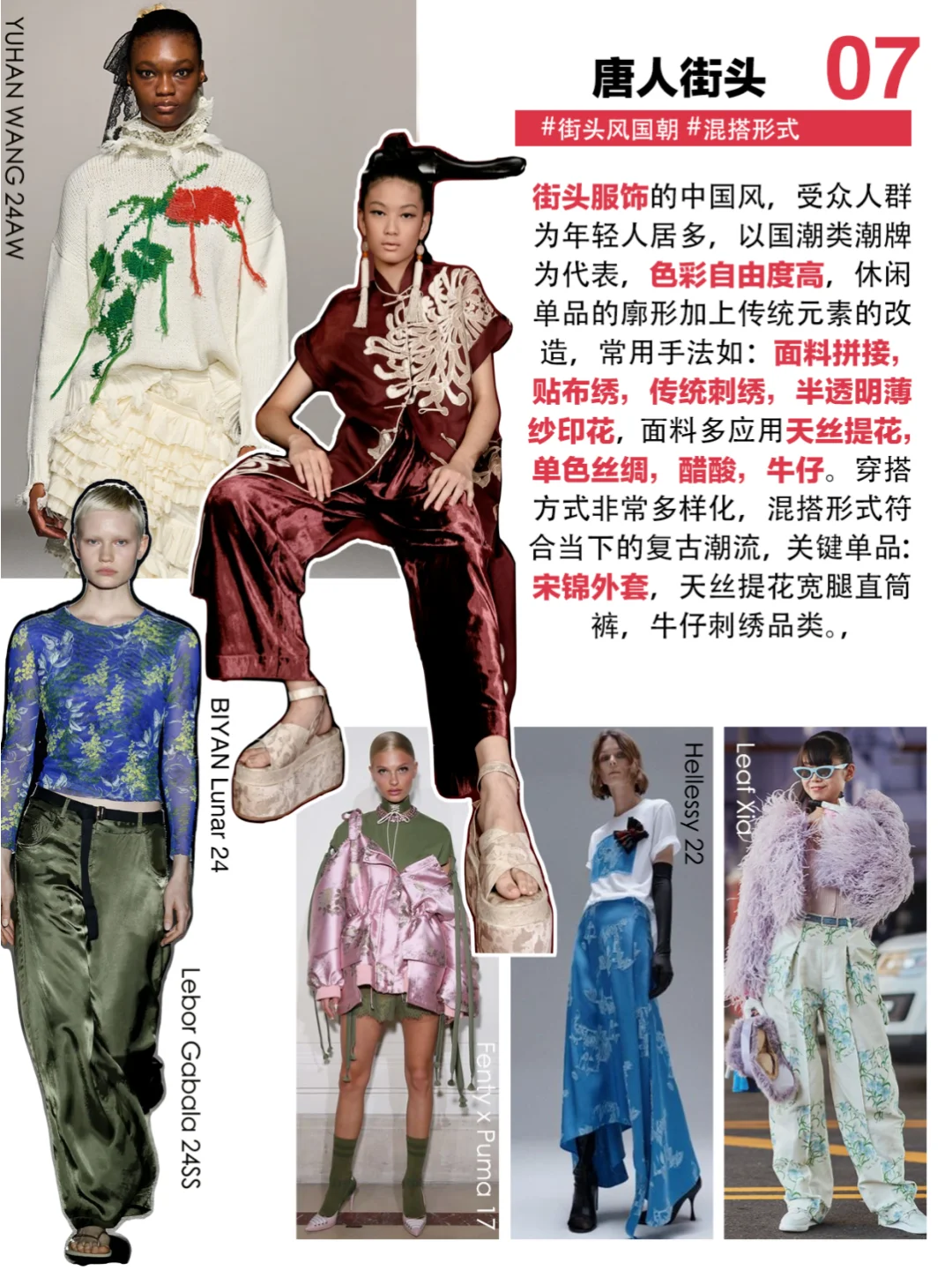 YUHAN WANG 24AW

唐人街头 07

#街头风国朝 #混搭形式

街头服饰的中国风，受众人群为年轻人居多，以国潮类潮牌为代表，色彩自由度高，休闲单品的廓形加上传统元素的改造，常用手法如：面料拼接，贴布绣，传统刺绣，半透明薄纱印花，面料多应用天丝提花，单色丝绸，醋酸，牛仔。穿搭方式非常多样化，混搭形式符合当下的复古潮流，关键单品：宋锦外套，天丝提花宽腿直筒裤，牛仔刺绣品类。，

BIYAN Lunar 24

Lebor Gabala 24SS

Fenty x Puma 17

Hellessy 22

Leaf Xia